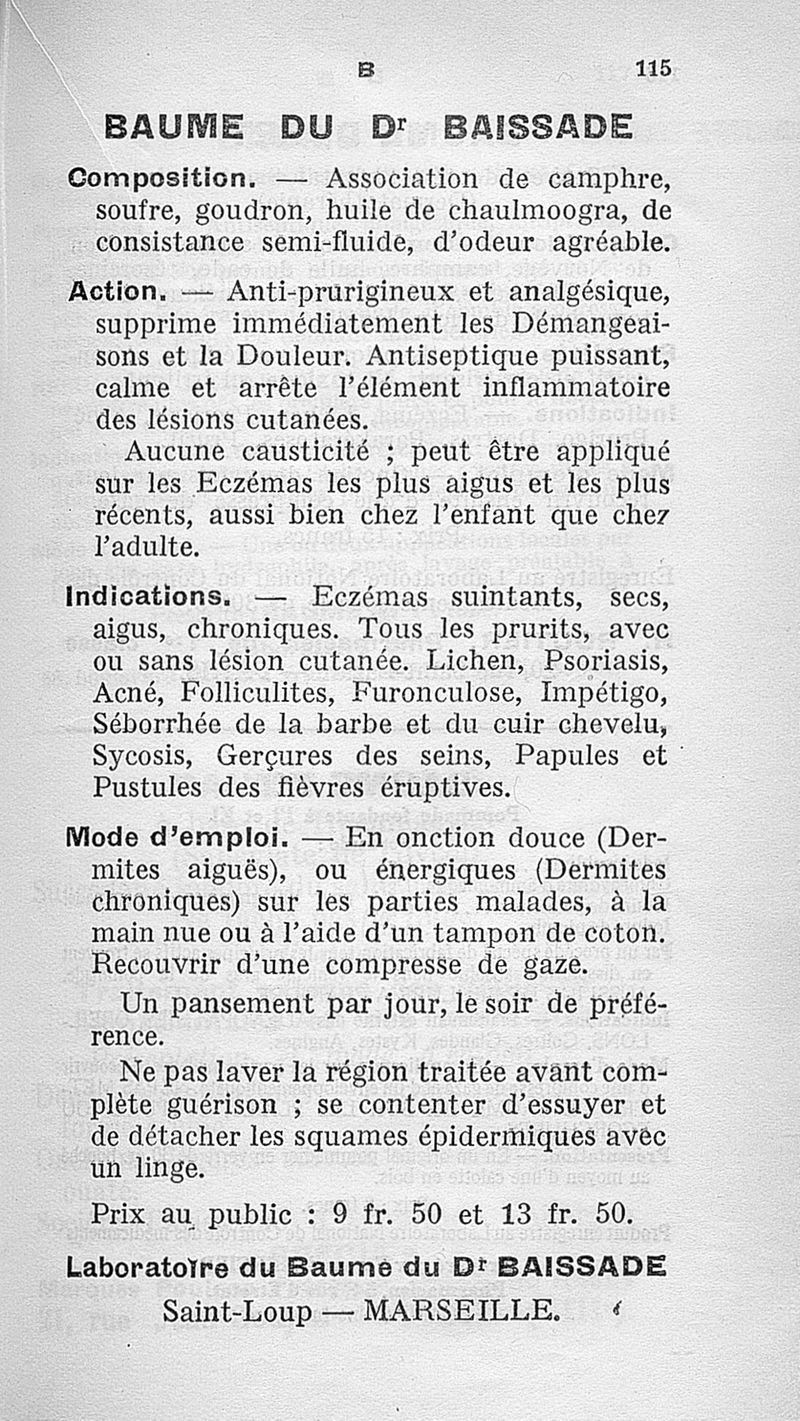 B 115

BAUME DU Dr BAISSADE

Composition. — Association de camphre, soufre, goudron, huile de chaulmoogra, de consistance semi-fluide, d'odeur agréable.

Action. — Anti-prurigineux et analgésique, supprime immédiatement les Démangeaisons et la Douleur. Antiseptique puissant, calme et arrête l'élément inflammatoire des lésions cutanées.

Aucune causticité ; peut être appliqué sur les Eczémas les plus aigus et les plus récents, aussi bien chez l'enfant que chez l'adulte.

Indications. — Eczémas suintants, secs, aigus, chroniques. Tous les prurits, avec ou sans lésion cutanée. Lichen, Psoriasis, Acné, Folliculites, Furonculose, Impétigo, Séborrhée de la barbe et du cuir chevelu, Sycosis, Gerçures des seins, Papules et Pustules des fièvres éruptives.

Mode d'emploi. — En onction douce (Dermites aiguës), ou énergiques (Dermites chroniques) sur les parties malades, à la main nue ou à l'aide d'un tampon de coton. Recouvrir d'une compresse de gaze.

Un pansement par jour, le soir de préférence.

Ne pas laver la région traitée avant complète guérison ; se contenter d'essuyer et de détacher les squames épidermiques avec un linge.

Prix au public : 9 fr. 50 et 13 fr. 50.

Laboratoire du Baume du Dr BAISSADE
Saint-Loup — MARSEILLE.